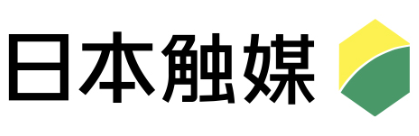 日本触媒